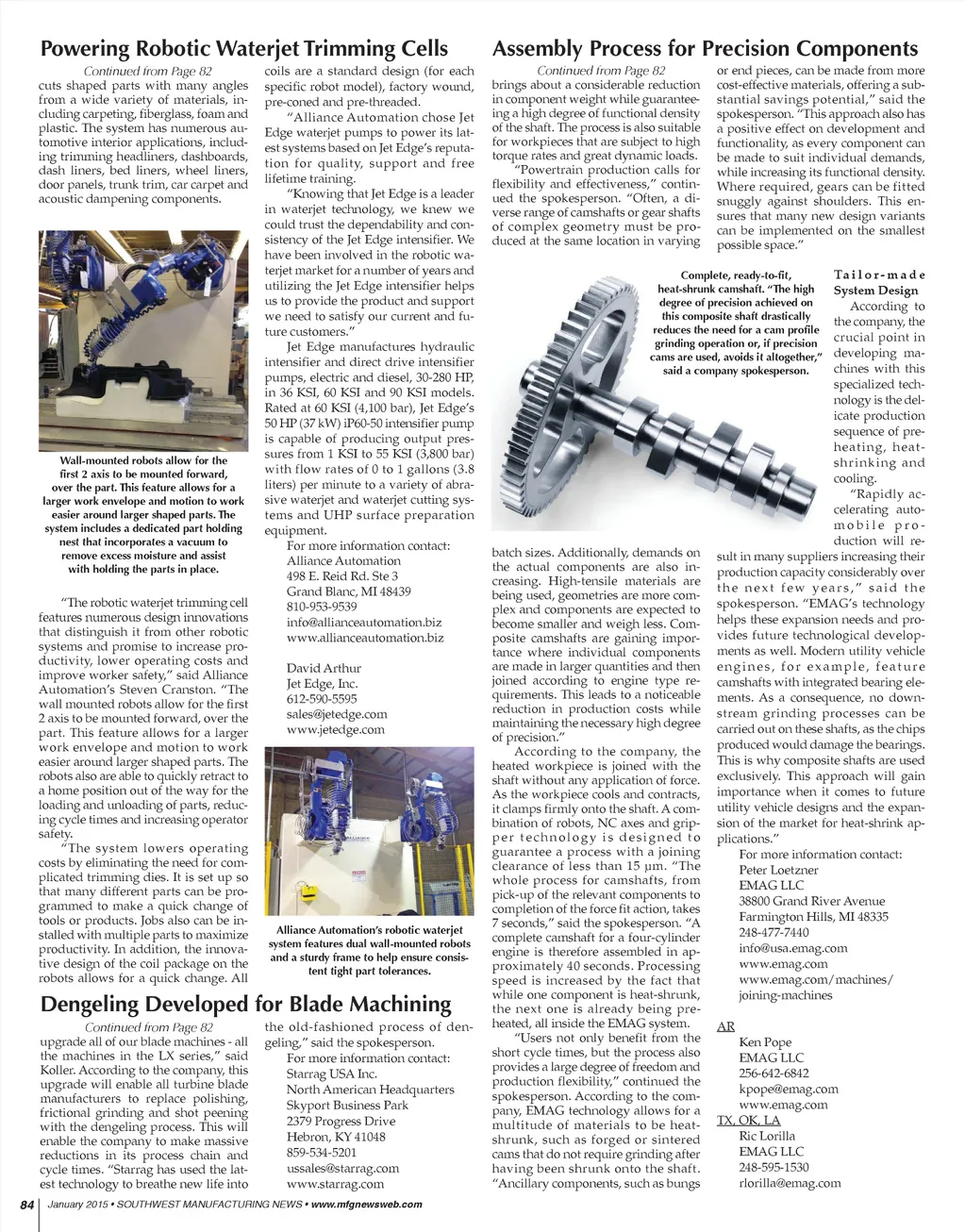 Powering Robotic Waterjet Trimming Cells

Continued from Page 82
cuts shaped parts with many angles from a wide variety of materials, including carpeting, fiberglass, foam and plastic. The system has numerous automotive interior applications, including trimming headliners, dashboards, dash liners, bed liners, wheel liners, door panels, trunk trim, car carpet and acoustic dampening components.

Wall-mounted robots allow for the first 2 axis to be mounted forward, over the part. This feature allows for a larger work envelope and motion to work easier around larger shaped parts. The system includes a dedicated part holding nest that incorporates a vacuum to remove excess moisture and assist with holding the parts in place.

"The robotic waterjet trimming cell features numerous design innovations that distinguish it from other robotic systems and promise to increase productivity, lower operating costs and improve worker safety," said Alliance Automation's Steven Cranston. "The wall mounted robots allow for the first 2 axis to be mounted forward, over the part. This feature allows for a larger work envelope and motion to work easier around larger shaped parts. The robots also are able to quickly retract to a home position out of the way for the loading and unloading of parts, reducing cycle times and increasing operator safety.

"The system lowers operating costs by eliminating the need for complicated trimming dies. It is set up so that many different parts can be programmed to make a quick change of tools or products. Jobs also can be installed with multiple parts to maximize productivity. In addition, the innovative design of the coil package on the robots allows for a quick change. All coils are a standard design (for each specific robot model), factory wound, pre-coned and pre-threaded.

"Alliance Automation chose Jet Edge waterjet pumps to power its latest systems based on Jet Edge's reputation for quality, support and free lifetime training.

"Knowing that Jet Edge is a leader in waterjet technology, we knew we could trust the dependability and consistency of the Jet Edge intensifier. We have been involved in the robotic waterjet market for a number of years and utilizing the Jet Edge intensifier helps us to provide the product and support we need to satisfy our current and future customers."

Jet Edge manufactures hydraulic intensifier and direct drive intensifier pumps, electric and diesel, 30-280 HP, in 36 KSI, 60 KSI and 90 KSI models. Rated at 60 KSI (4,100 bar), Jet Edge's 50 HP (37 kW) iP60-50 intensifier pump is capable of producing output pressures from 1 KSI to 55 KSI (3,800 bar) with flow rates of 0 to 1 gallons (3.8 liters) per minute to a variety of abrasive waterjet and waterjet cutting systems and UHP surface preparation equipment.

For more information contact:
Alliance Automation
498 E. Reid Rd. Ste 3
Grand Blanc, MI 48439
810-953-9539
info@allianceautomation.biz
www.allianceautomation.biz

David Arthur
Jet Edge, Inc.
612-590-5595
sales@jetedge.com
www.jetedge.com

Alliance Automation's robotic waterjet system features dual wall-mounted robots and a sturdy frame to help ensure consistent tight part tolerances.

Dengeling Developed for Blade Machining

Continued from Page 82
upgrade all of our blade machines - all the machines in the LX series," said Koller. According to the company, this upgrade will enable all turbine blade manufacturers to replace polishing, frictional grinding and shot peening with the dengeling process. This will enable the company to make massive reductions in its process chain and cycle times. "Starrag has used the latest technology to breathe new life into the old-fashioned process of dengeling," said the spokesperson.

For more information contact:
Starrag USA Inc.
North American Headquarters
Skyport Business Park
2379 Progress Drive
Hebron, KY 41048
859-534-5201
ussales@starrag.com
www.starrag.com

Assembly Process for Precision Components

Continued from Page 82
brings about a considerable reduction in component weight while guaranteeing a high degree of functional density of the shaft. The process is also suitable for workpieces that are subject to high torque rates and great dynamic loads.

"Powertrain production calls for flexibility and effectiveness," continued the spokesperson. "Often, a diverse range of camshafts or gear shafts of complex geometry must be produced at the same location in varying batch sizes. Additionally, demands on the actual components are also increasing. High-tensile materials are being used, geometries are more complex and components are expected to become smaller and weigh less. Composite camshafts are gaining importance where individual components are made in larger quantities and then joined according to engine type requirements. This leads to a noticeable reduction in production costs while maintaining the necessary high degree of precision."

According to the company, the heated workpiece is joined with the shaft without any application of force. As the workpiece cools and contracts, it clamps firmly onto the shaft. A combination of robots, NC axes and gripper technology is designed to guarantee a process with a joining clearance of less than 15 μm. "The whole process for camshafts, from pick-up of the relevant components to completion of the force fit action, takes 7 seconds," said the spokesperson. "A complete camshaft for a four-cylinder engine is therefore assembled in approximately 40 seconds. Processing speed is increased by the fact that while one component is heat-shrunk, the next one is already being preheated, all inside the EMAG system.

"Users not only benefit from the short cycle times, but the process also provides a large degree of freedom and production flexibility," continued the spokesperson. According to the company, EMAG technology allows for a multitude of materials to be heat-shrunk, such as forged or sintered cams that do not require grinding after having been shrunk onto the shaft. "Ancillary components, such as bungs or end pieces, can be made from more cost-effective materials, offering a substantial savings potential," said the spokesperson. "This approach also has a positive effect on development and functionality, as every component can be made to suit individual demands, while increasing its functional density. Where required, gears can be fitted snuggly against shoulders. This ensures that many new design variants can be implemented on the smallest possible space."

Complete, ready-to-fit, heat-shrunk camshaft. "The high degree of precision achieved on this composite shaft drastically reduces the need for a cam profile grinding operation or, if precision cams are used, avoids it altogether," said a company spokesperson.

Tailor-made System Design
According to the company, the crucial point in developing machines with this specialized technology is the delicate production sequence of preheating, heat-shrinking and cooling.

"Rapidly accelerating automobile production will result in many suppliers increasing their production capacity considerably over the next few years," said the spokesperson. "EMAG's technology helps these expansion needs and provides future technological developments as well. Modern utility vehicle engines, for example, feature camshafts with integrated bearing elements. As a consequence, no downstream grinding processes can be carried out on these shafts, as the chips produced would damage the bearings. This is why composite shafts are used exclusively. This approach will gain importance when it comes to future utility vehicle designs and the expansion of the market for heat-shrink applications."

For more information contact:
Peter Loetzner
EMAG LLC
38800 Grand River Avenue
Farmington Hills, MI 48335
248-477-7440
info@usa.emag.com
www.emag.com
www.emag.com/machines/joining-machines

AR
Ken Pope
EMAG LLC
256-642-6842
kpope@emag.com
www.emag.com

TX, OK, LA
Ric Lorilla
EMAG LLC
248-595-1530
rlorilla@emag.com

84 January 2015 • SOUTHWEST MANUFACTURING NEWS • www.mfgnewsweb.com